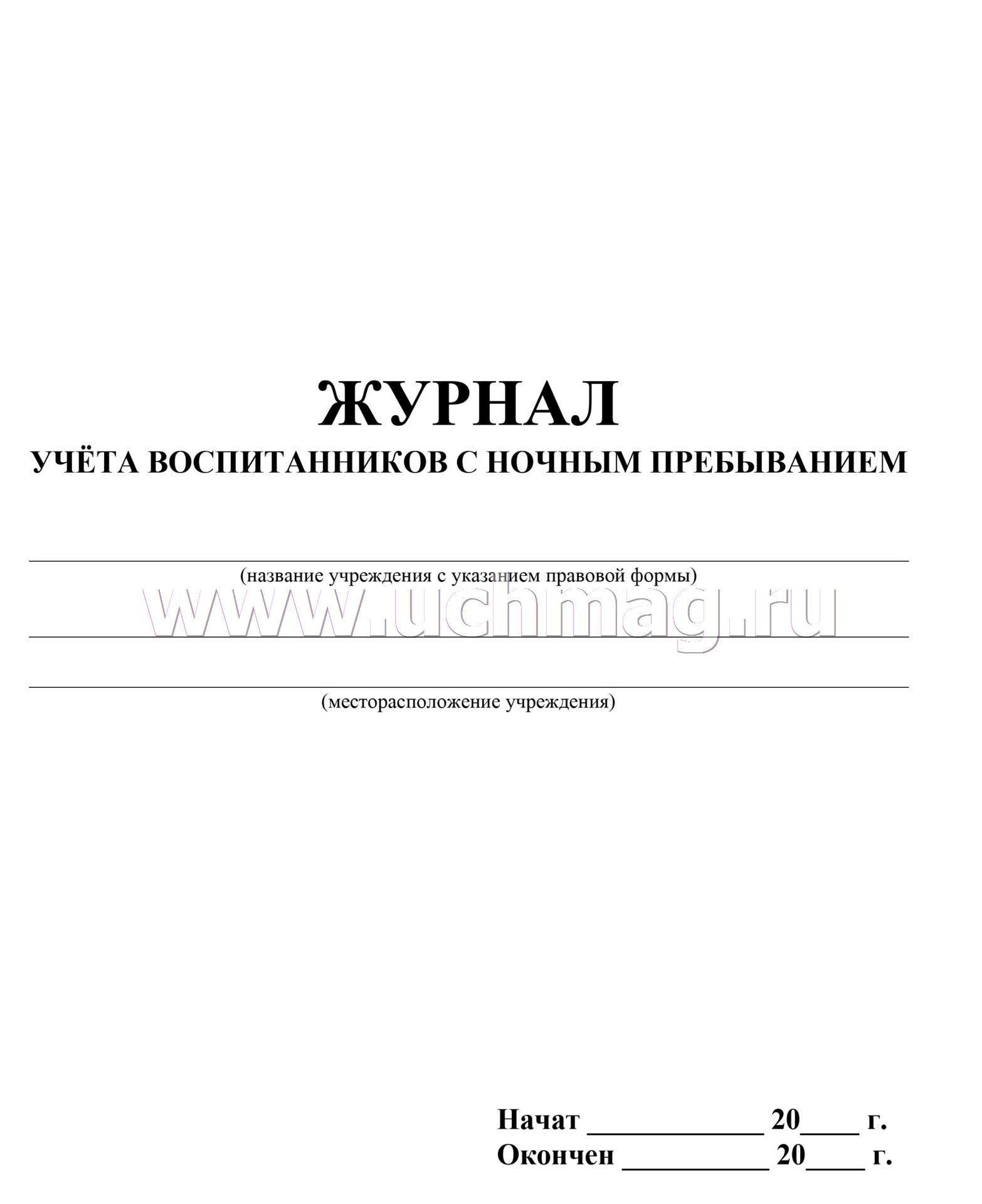 ЖУРНАЛ
УЧЁТА ВОСПИТАННИКОВ С НОЧНЫМ ПРЕБЫВАНИЕМ

(название учреждения с указанием правовой формы)

www.uchmag.ru

(месторасположение учреждения)

Начат ____________ 20____ г.
Окончен __________ 20____ г.